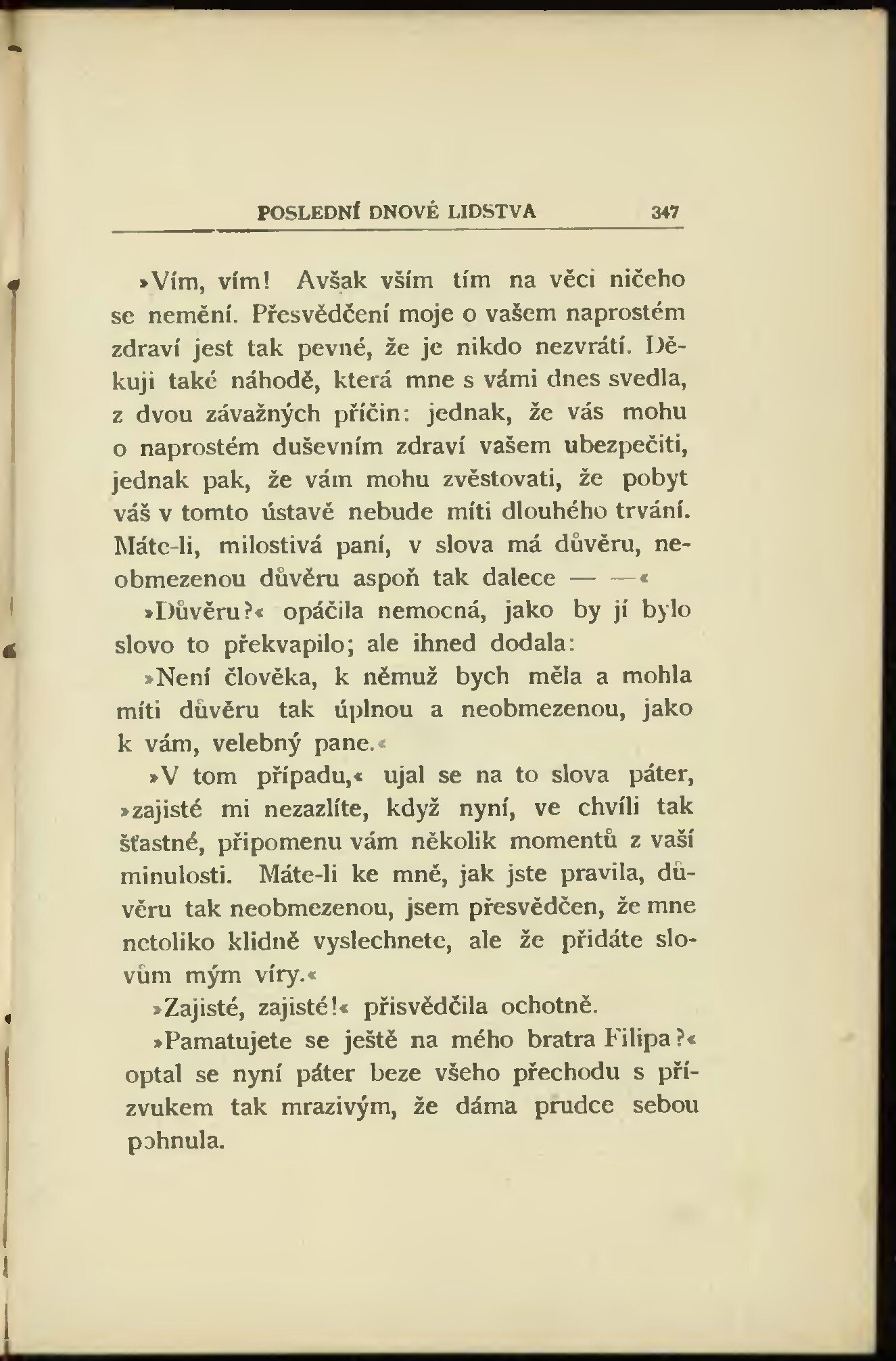 POSLEDNÍ DNOVÉ LIDSTVA 347

»Vím, vím! Avšak vším tím na věci ničeho se nemění. Přesvědčení moje o vašem naprostém zdraví jest tak pevné, že je nikdo nezvrátí. Děkuji také náhodě, která mne s vámi dnes svedla, z dvou závažných příčin: jednak, že vás mohu o naprostém duševním zdraví vašem ubezpečiti, jednak pak, že vám mohu zvěstovati, že pobyt váš v tomto ústavě nebude míti dlouhého trvání. Máte-li, milostivá paní, v slova má důvěru, neobmezenou důvěru aspoň tak dalece — —«

»Důvěru?« opáčila nemocná, jako by jí bylo slovo to překvapilo; ale ihned dodala:

»Není člověka, k němuž bych měla a mohla míti důvěru tak úplnou a neobmezenou, jako k vám, velebný pane.«

»V tom případu,« ujal se na to slova páter, »zajisté mi nezazlíte, když nyní, ve chvíli tak šťastné, připomenu vám několik momentů z vaší minulosti. Máte-li ke mně, jak jste pravila, důvěru tak neobmezenou, jsem přesvědčen, že mne netoliko klidně vyslechnete, ale že přidáte slovům mým víry.«

»Zajisté, zajisté!« přisvědčila ochotně.

»Pamatujete se ještě na mého bratra Filipa?« optal se nyní páter beze všeho přechodu s přízvukem tak mrazivým, že dáma prudce sebou pohnula.